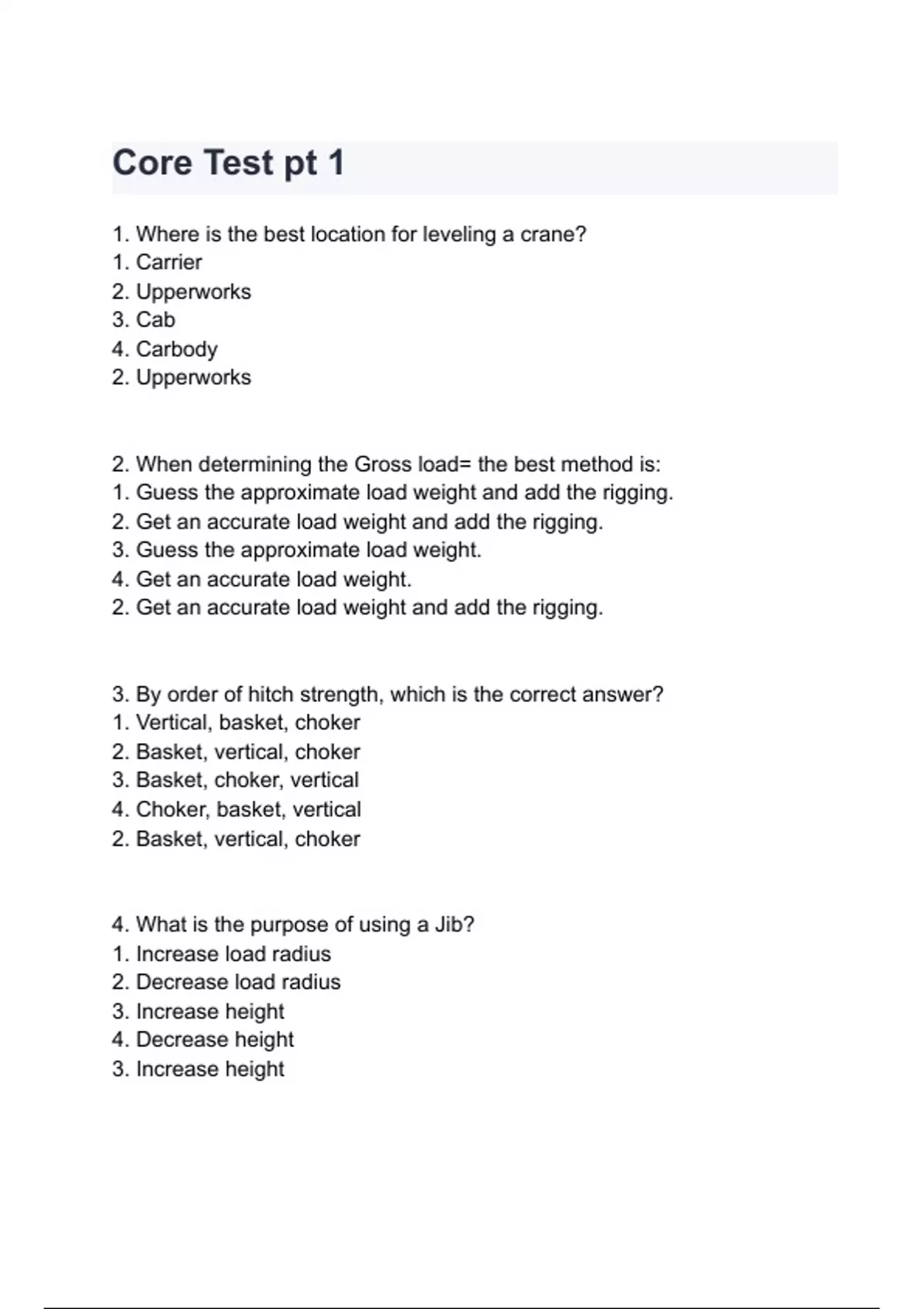 Core Test pt 1

1. Where is the best location for leveling a crane?
1. Carrier
2. Upperworks
3. Cab
4. Carbody
2. Upperworks

2. When determining the Gross load= the best method is:
1. Guess the approximate load weight and add the rigging.
2. Get an accurate load weight and add the rigging.
3. Guess the approximate load weight.
4. Get an accurate load weight.
2. Get an accurate load weight and add the rigging.

3. By order of hitch strength, which is the correct answer?
1. Vertical, basket, choker
2. Basket, vertical, choker
3. Basket, choker, vertical
4. Choker, basket, vertical
2. Basket, vertical, choker

4. What is the purpose of using a Jib?
1. Increase load radius
2. Decrease load radius
3. Increase height
4. Decrease height
3. Increase height